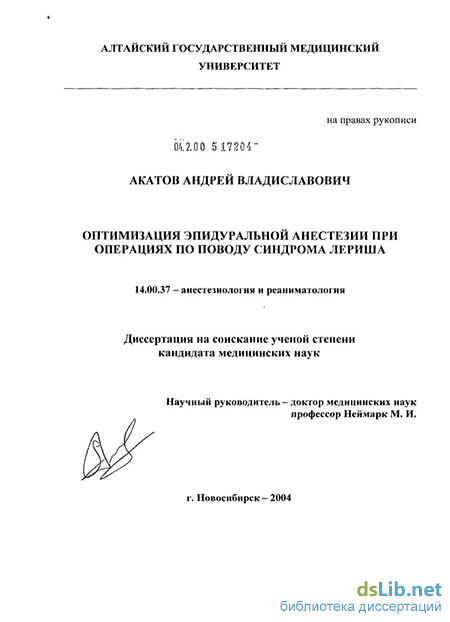 АЛТАЙСКИЙ ГОСУДАРСТВЕННЫЙ МЕДИЦИНСКИЙ УНИВЕРСИТЕТ

на правах рукописи

04.2.00 5 17204 -

АКАТОВ АНДРЕЙ ВЛАДИСЛАВОВИЧ

ОПТИМИЗАЦИЯ ЭПИДУРАЛЬНОЙ АНЕСТЕЗИИ ПРИ ОПЕРАЦИЯХ ПО ПОВОДУ СИНДРОМА ЛЕРИША

14.00.37 – анестезиология и реаниматология

Диссертация на соискание ученой степени кандидата медицинских наук

Научный руководитель – доктор медицинских наук профессор Неймарк М. И.

г. Новосибирск – 2004

dsLib.net
библиотека диссертаций